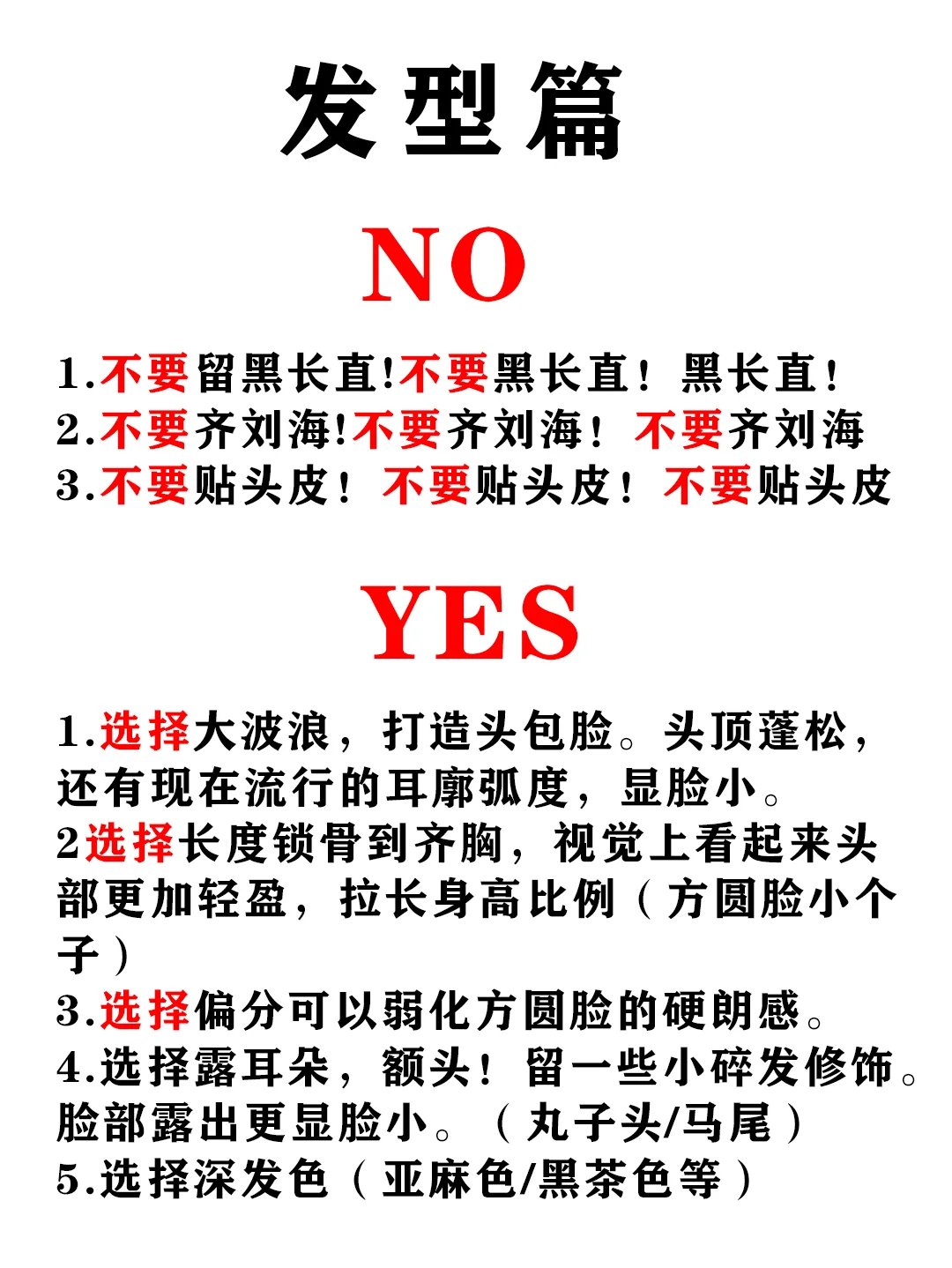 发型篇

NO

1.不要留黑长直!不要黑长直！黑长直！
2.不要齐刘海!不要齐刘海！不要齐刘海
3.不要贴头皮！不要贴头皮！不要贴头皮

YES

1.选择大波浪，打造头包脸。头顶蓬松，还有现在流行的耳廓弧度，显脸小。
2选择长度锁骨到齐胸，视觉上看起来头部更加轻盈，拉长身高比例（方圆脸小个子）
3.选择偏分可以弱化方圆脸的硬朗感。
4.选择露耳朵，额头！留一些小碎发修饰。脸部露出更显脸小。（丸子头/马尾）
5.选择深发色（亚麻色/黑茶色等）